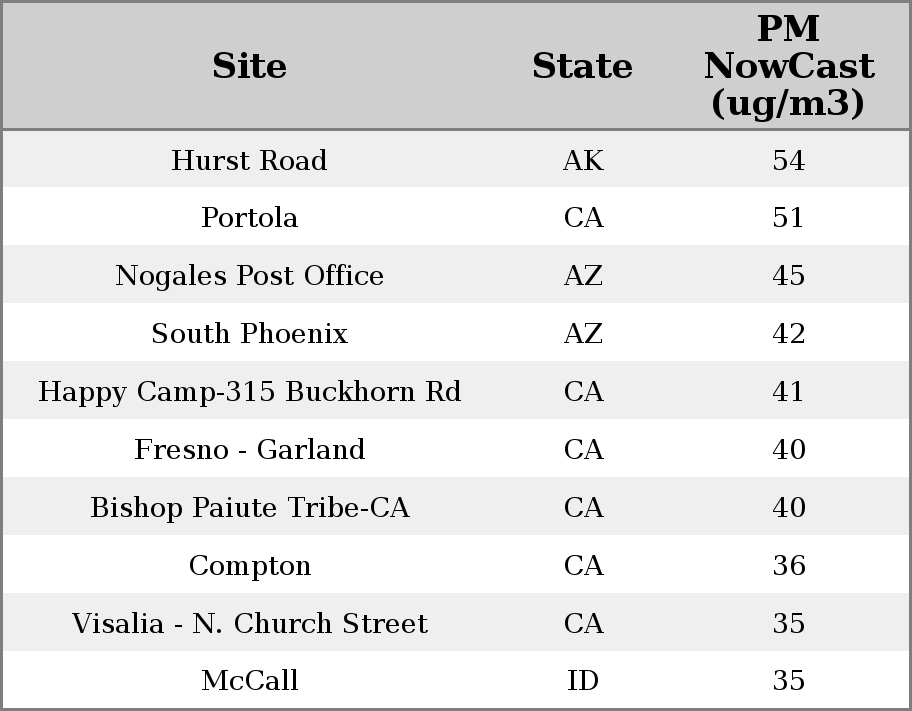 | Site | State | PM NowCast (ug/m3) |
|---|---|---|
| Hurst Road | AK | 54 |
| Portola | CA | 51 |
| Nogales Post Office | AZ | 45 |
| South Phoenix | AZ | 42 |
| Happy Camp-315 Buckhorn Rd | CA | 41 |
| Fresno - Garland | CA | 40 |
| Bishop Paiute Tribe-CA | CA | 40 |
| Compton | CA | 36 |
| Visalia - N. Church Street | CA | 35 |
| McCall | ID | 35 |